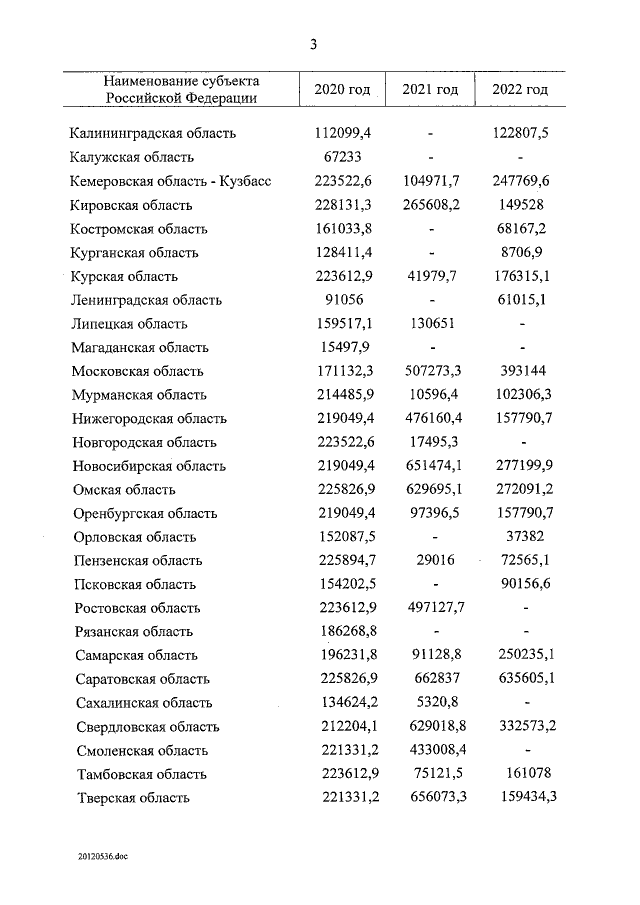 3

| Наименование субъекта Российской Федерации | 2020 год | 2021 год | 2022 год |
|---|---|---|---|
| Калининградская область | 112099,4 | - | 122807,5 |
| Калужская область | 67233 | - | - |
| Кемеровская область - Кузбасс | 223522,6 | 104971,7 | 247769,6 |
| Кировская область | 228131,3 | 265608,2 | 149528 |
| Костромская область | 161033,8 | - | 68167,2 |
| Курганская область | 128411,4 | - | 8706,9 |
| Курская область | 223612,9 | 41979,7 | 176315,1 |
| Ленинградская область | 91056 | - | 61015,1 |
| Липецкая область | 159517,1 | 130651 | - |
| Магаданская область | 15497,9 | - | - |
| Московская область | 171132,3 | 507273,3 | 393144 |
| Мурманская область | 214485,9 | 10596,4 | 102306,3 |
| Нижегородская область | 219049,4 | 476160,4 | 157790,7 |
| Новгородская область | 223522,6 | 17495,3 | - |
| Новосибирская область | 219049,4 | 651474,1 | 277199,9 |
| Омская область | 225826,9 | 629695,1 | 272091,2 |
| Оренбургская область | 219049,4 | 97396,5 | 157790,7 |
| Орловская область | 152087,5 | - | 37382 |
| Пензенская область | 225894,7 | 29016 | 72565,1 |
| Псковская область | 154202,5 | - | 90156,6 |
| Ростовская область | 223612,9 | 497127,7 | - |
| Рязанская область | 186268,8 | - | - |
| Самарская область | 196231,8 | 91128,8 | 250235,1 |
| Саратовская область | 225826,9 | 662837 | 635605,1 |
| Сахалинская область | 134624,2 | 5320,8 | - |
| Свердловская область | 212204,1 | 629018,8 | 332573,2 |
| Смоленская область | 221331,2 | 433008,4 | - |
| Тамбовская область | 223612,9 | 75121,5 | 161078 |
| Тверская область | 221331,2 | 656073,3 | 159434,3 |

20120536.doc